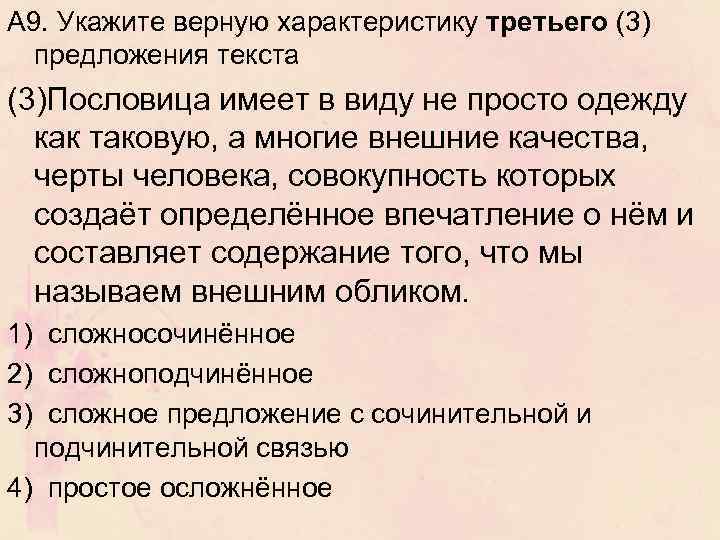 А9. Укажите верную характеристику третьего (3) предложения текста

(3)Пословица имеет в виду не просто одежду как таковую, а многие внешние качества, черты человека, совокупность которых создаёт определённое впечатление о нём и составляет содержание того, что мы называем внешним обликом.

1) сложносочинённое

2) сложноподчинённое

3) сложное предложение с сочинительной и подчинительной связью

4) простое осложнённое